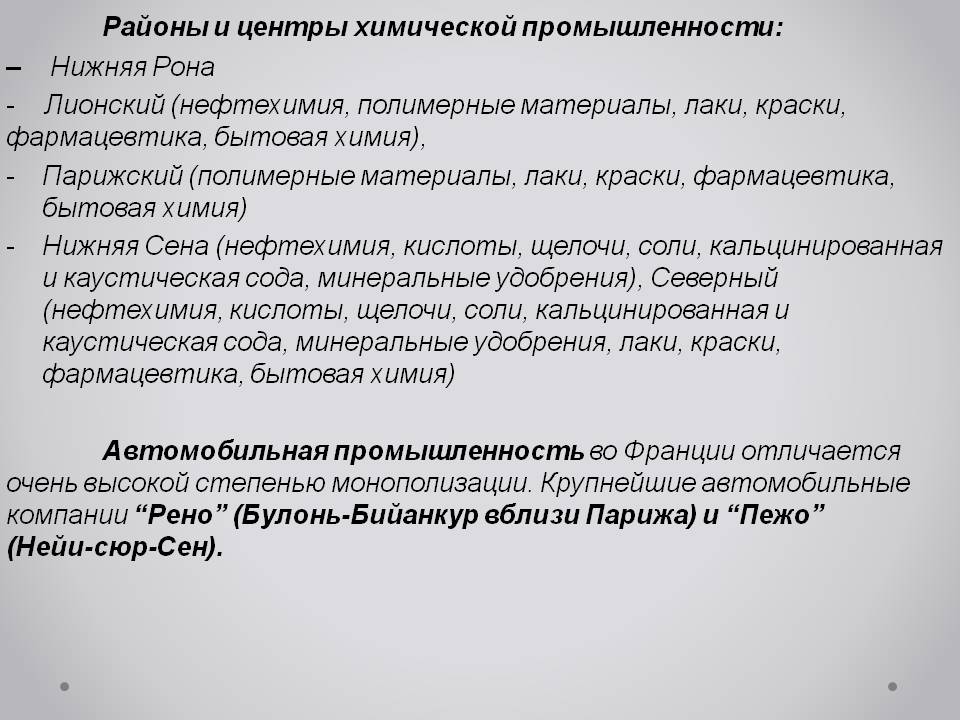 Районы и центры химической промышленности:

– Нижняя Рона

- Лионский (нефтехимия, полимерные материалы, лаки, краски, фармацевтика, бытовая химия),

- Парижский (полимерные материалы, лаки, краски, фармацевтика, бытовая химия)

- Нижняя Сена (нефтехимия, кислоты, щелочи, соли, кальцинированная и каустическая сода, минеральные удобрения), Северный (нефтехимия, кислоты, щелочи, соли, кальцинированная и каустическая сода, минеральные удобрения, лаки, краски, фармацевтика, бытовая химия)

Автомобильная промышленность во Франции отличается очень высокой степенью монополизации. Крупнейшие автомобильные компании “Рено” (Булонь-Бийанкур вблизи Парижа) и “Пежо” (Нейи-сюр-Сен).